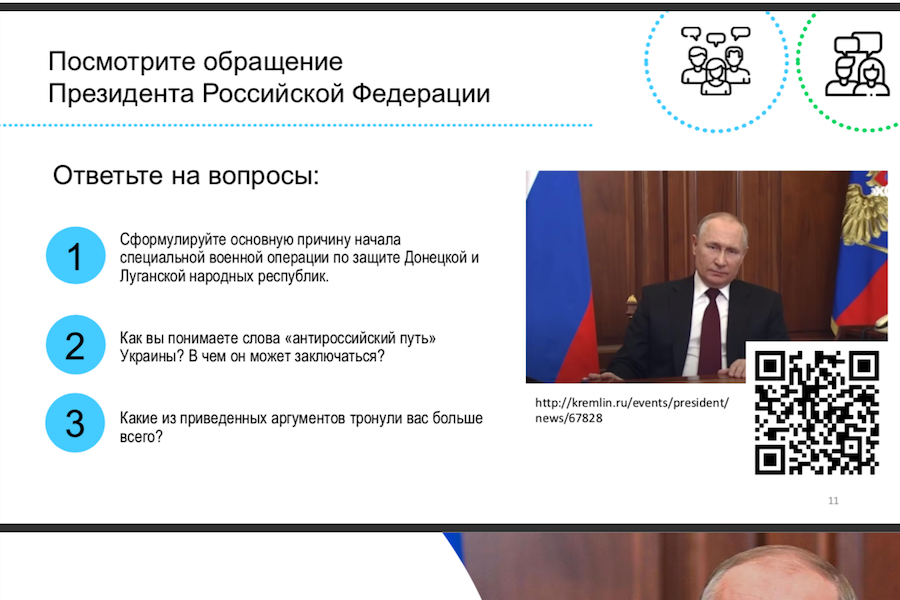 Посмотрите обращение
Президента Российской Федерации

Ответьте на вопросы:

1
Сформулируйте основную причину начала специальной военной операции по защите Донецкой и Луганской народных республик.

2
Как вы понимаете слова «антироссийский путь» Украины? В чем он может заключаться?

3
Какие из приведенных аргументов тронули вас больше всего?

http://kremlin.ru/events/president/news/67828

11